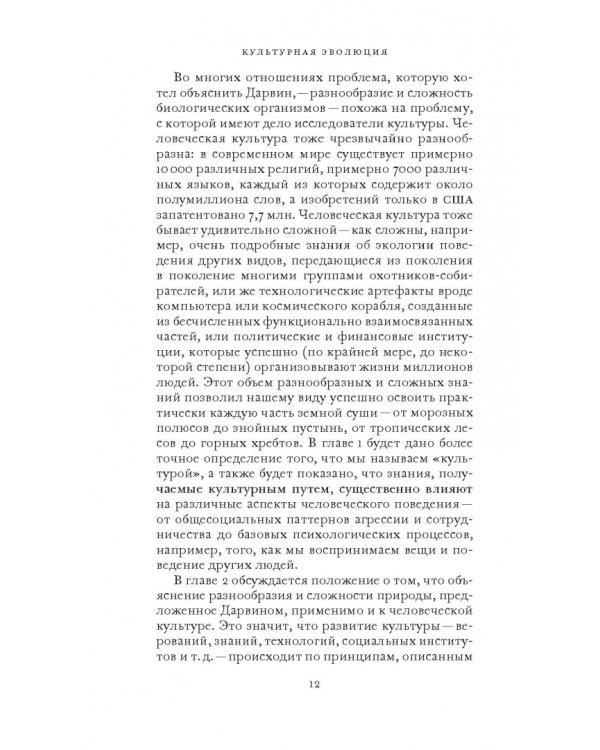 КУЛЬТУРНАЯ ЭВОЛЮЦИЯ

Во многих отношениях проблема, которую хотел объяснить Дарвин, — разнообразие и сложность биологических организмов — похожа на проблему, с которой имеют дело исследователи культуры. Человеческая культура тоже чрезвычайно разнообразна: в современном мире существует примерно 10 000 различных религий, примерно 7000 различных языков, каждый из которых содержит около полумиллиона слов, а изобретений только в США запатентовано 7,7 млн. Человеческая культура тоже бывает удивительно сложной — как сложны, например, очень подробные знания об экологии поведения других видов, передающиеся из поколения в поколение многими группами охотников-собирателей, или же технологические артефакты вроде компьютера или космического корабля, созданные из бесчисленных функционально взаимосвязанных частей, или политические и финансовые институции, которые успешно (по крайней мере, до некоторой степени) организовывают жизни миллионов людей. Этот объем разнообразных и сложных знаний позволил нашему виду успешно освоить практически каждую часть земной суши — от морозных полюсов до знойных пустынь, от тропических лесов до горных хребтов. В главе 1 будет дано более точное определение того, что мы называем «культурой», а также будет показано, что знания, получаемые культурным путем, существенно влияют на различные аспекты человеческого поведения — от общесоциальных паттернов агрессии и сотрудничества до базовых психологических процессов, например, того, как мы воспринимаем вещи и поведение других людей.

В главе 2 обсуждается положение о том, что объяснение разнообразия и сложности природы, предложенное Дарвином, применимо и к человеческой культуре. Это значит, что развитие культуры — верований, знаний, технологий, социальных институтов и т. д. — происходит по принципам, описанным

12